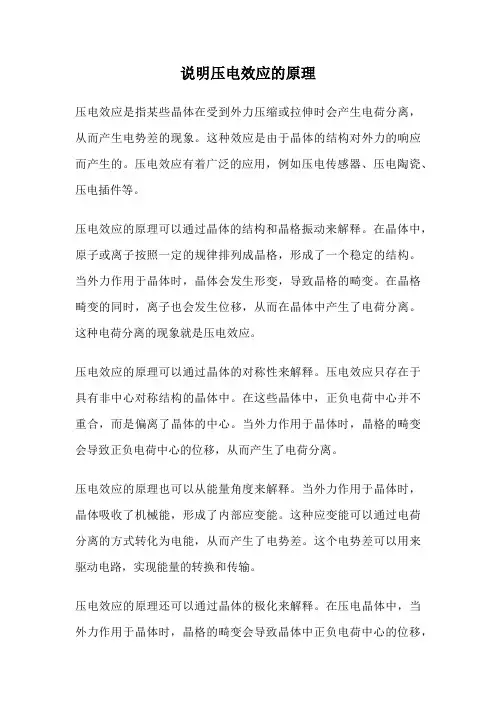 说明压电效应的原理

压电效应是指某些晶体在受到外力压缩或拉伸时会产生电荷分离，从而产生电势差的现象。这种效应是由于晶体的结构对外力的响应而产生的。压电效应有着广泛的应用，例如压电传感器、压电陶瓷、压电插件等。

压电效应的原理可以通过晶体的结构和晶格振动来解释。在晶体中，原子或离子按照一定的规律排列成晶格，形成了一个稳定的结构。当外力作用于晶体时，晶体会发生形变，导致晶格的畸变。在晶格畸变的同时，离子也会发生位移，从而在晶体中产生了电荷分离。这种电荷分离的现象就是压电效应。

压电效应的原理可以通过晶体的对称性来解释。压电效应只存在于具有非中心对称结构的晶体中。在这些晶体中，正负电荷中心并不重合，而是偏离了晶体的中心。当外力作用于晶体时，晶格的畸变会导致正负电荷中心的位移，从而产生了电荷分离。

压电效应的原理也可以从能量角度来解释。当外力作用于晶体时，晶体吸收了机械能，形成了内部应变能。这种应变能可以通过电荷分离的方式转化为电能，从而产生了电势差。这个电势差可以用来驱动电路，实现能量的转换和传输。

压电效应的原理还可以通过晶体的极化来解释。在压电晶体中，当外力作用于晶体时，晶格的畸变会导致晶体中正负电荷中心的位移，